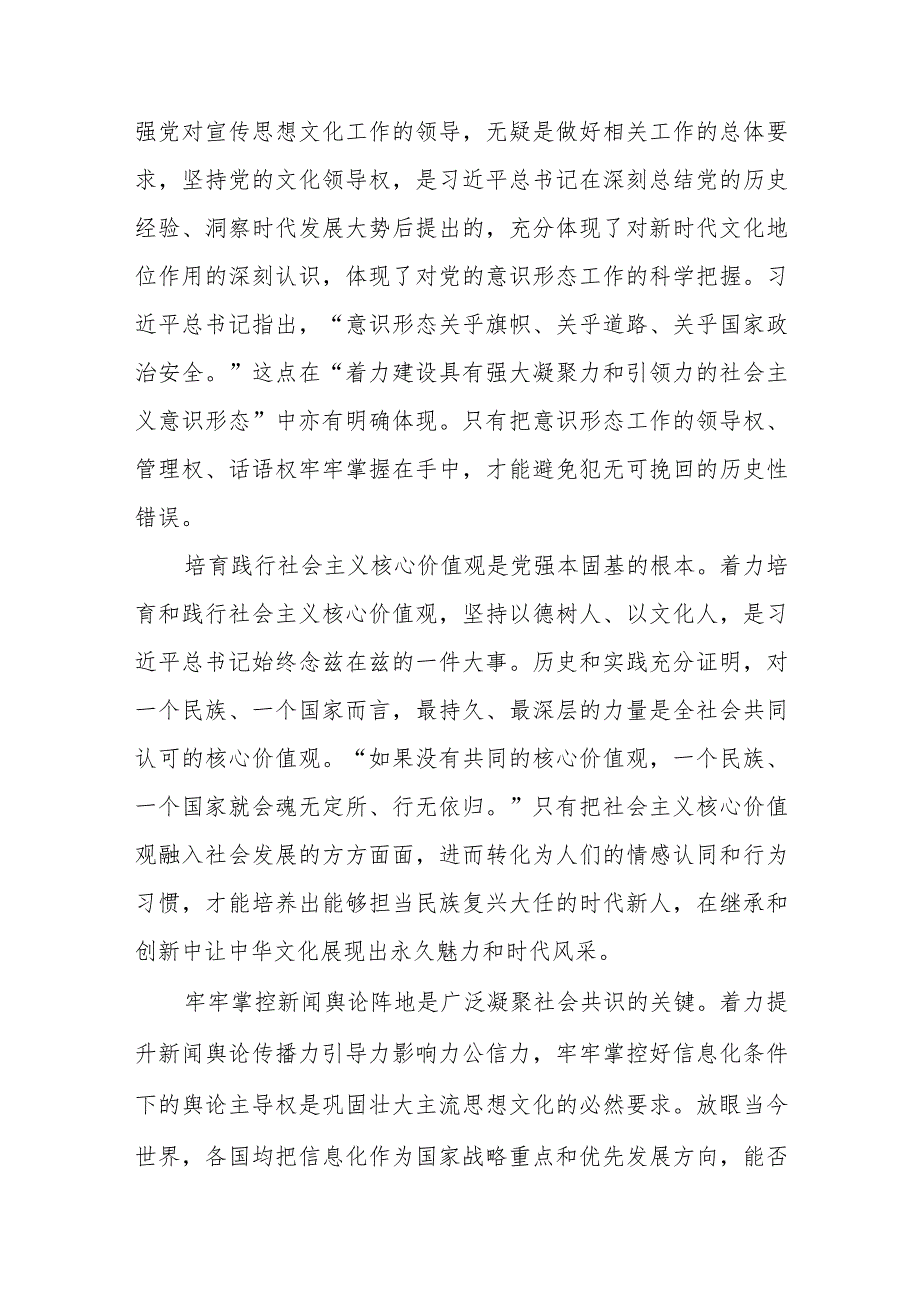 强党对宣传思想文化工作的领导，无疑是做好相关工作的总体要求，坚持党的文化领导权，是习近平总书记在深刻总结党的历史经验、洞察时代发展大势后提出的，充分体现了对新时代文化地位作用的深刻认识，体现了对党的意识形态工作的科学把握。习近平总书记指出，“意识形态关乎旗帜、关乎道路、关乎国家政治安全。”这点在“着力建设具有强大凝聚力和引领力的社会主义意识形态”中亦有明确体现。只有把意识形态工作的领导权、管理权、话语权牢牢掌握在手中，才能避免犯无可挽回的历史性错误。

培育践行社会主义核心价值观是党强本固基的根本。着力培育和践行社会主义核心价值观，坚持以德树人、以文化人，是习近平总书记始终念兹在兹的一件大事。历史和实践充分证明，对一个民族、一个国家而言，最持久、最深层的力量是全社会共同认可的核心价值观。“如果没有共同的核心价值观，一个民族、一个国家就会魂无定所、行无依归。”只有把社会主义核心价值观融入社会发展的方方面面，进而转化为人们的情感认同和行为习惯，才能培养出能够担当民族复兴大任的时代新人，在继承和创新中让中华文化展现出永久魅力和时代风采。

牢牢掌控新闻舆论阵地是广泛凝聚社会共识的关键。着力提升新闻舆论传播力引导力影响力公信力，牢牢掌控好信息化条件下的舆论主导权是巩固壮大主流思想文化的必然要求。放眼当今世界，各国均把信息化作为国家战略重点和优先发展方向，能否